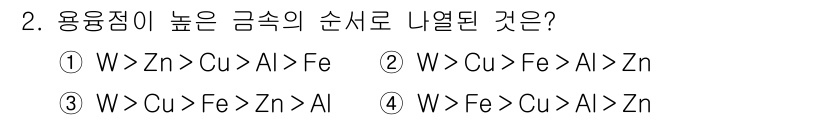 2. 용융점이 높은 금속의 순서로 나열된 것은?

① W > Zn > Cu > Al > Fe ② W > Cu > Fe > Al > Zn

③ W > Cu > Fe > Zn > Al ④ W > Fe > Cu > Al > Zn